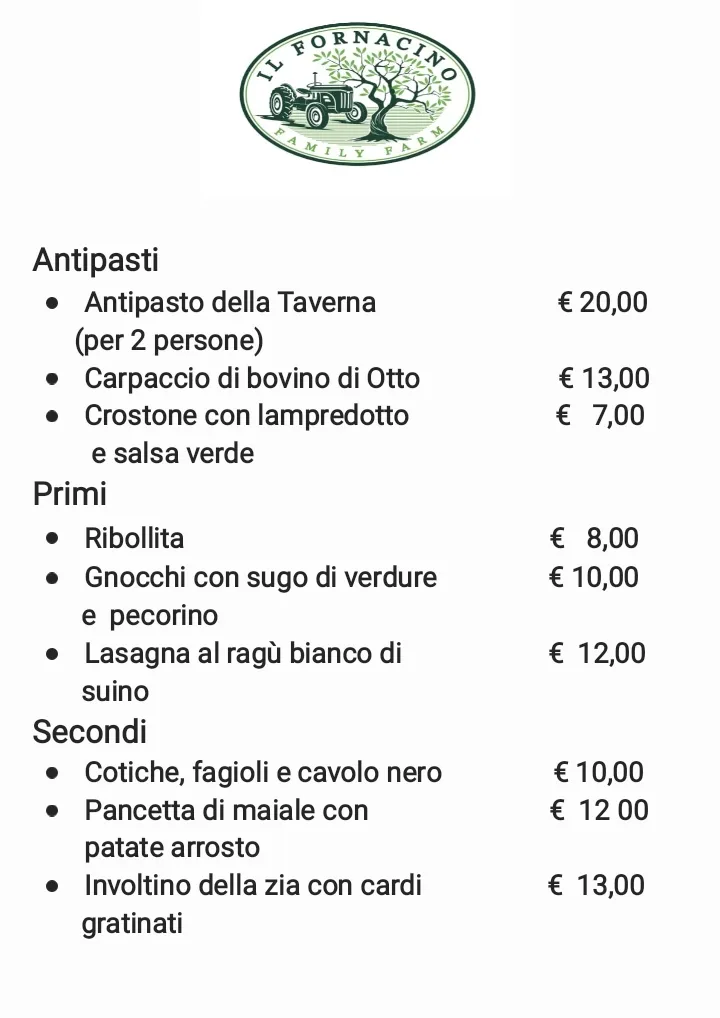 IL FORNACINO
FAMILY FARM

Antipasti
- Antipasto della Taverna (per 2 persone) € 20,00
- Carpaccio di bovino di Otto € 13,00
- Crostone con lampredotto e salsa verde € 7,00

Primi
- Ribollita € 8,00
- Gnocchi con sugo di verdure e pecorino € 10,00
- Lasagna al ragù bianco di suino € 12,00

Secondi
- Cotiche, fagioli e cavolo nero € 10,00
- Pancetta di maiale con patate arrosto € 12 00
- Involtino della zia con cardi gratinati € 13,00